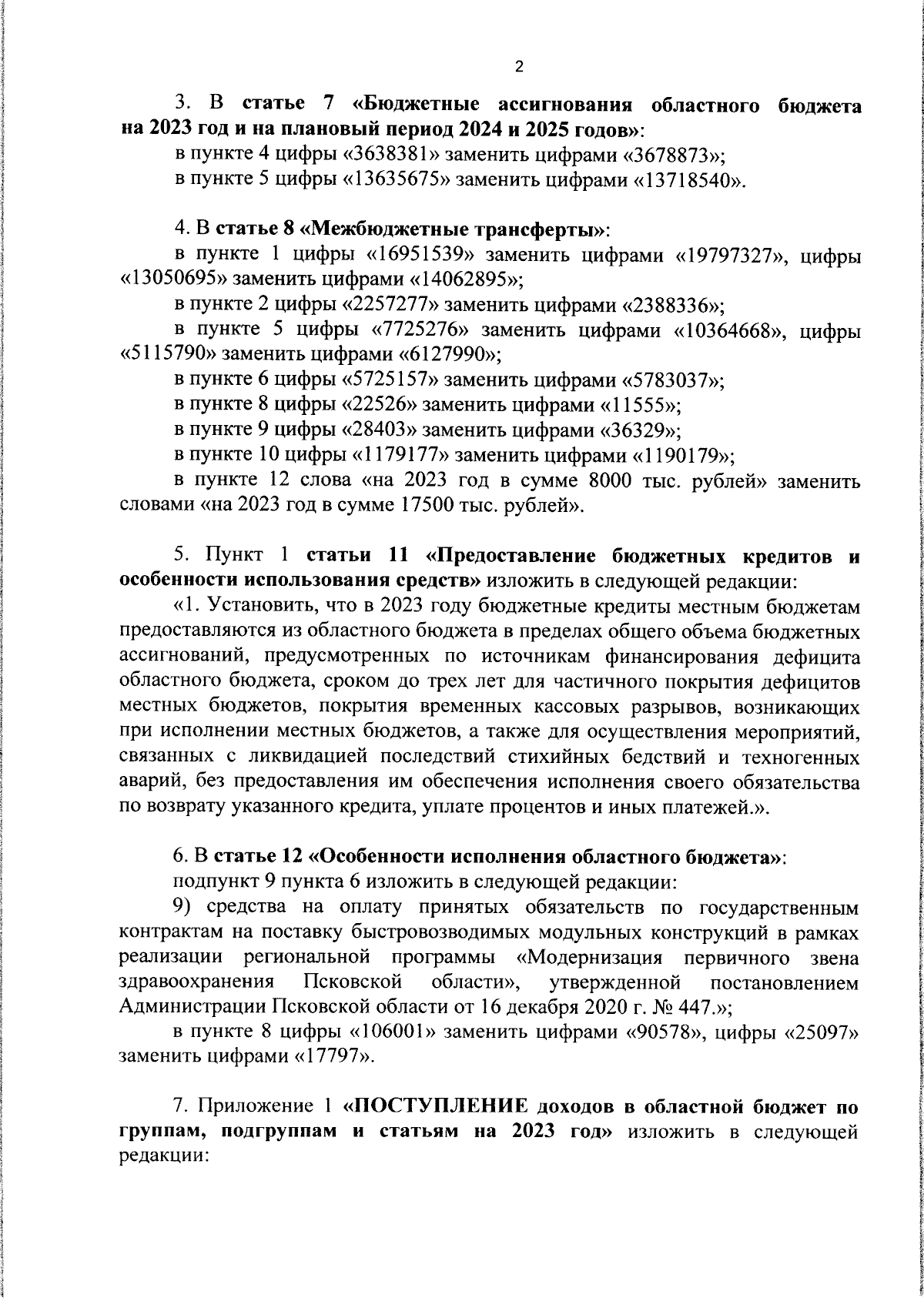 2

3. В статье 7 «Бюджетные ассигнования областного бюджета на 2023 год и на плановый период 2024 и 2025 годов»:
в пункте 4 цифры «3638381» заменить цифрами «3678873»;
в пункте 5 цифры «13635675» заменить цифрами «13718540».

4. В статье 8 «Межбюджетные трансферты»:
в пункте 1 цифры «16951539» заменить цифрами «19797327», цифры «13050695» заменить цифрами «14062895»;
в пункте 2 цифры «2257277» заменить цифрами «2388336»;
в пункте 5 цифры «7725276» заменить цифрами «10364668», цифры «5115790» заменить цифрами «6127990»;
в пункте 6 цифры «5725157» заменить цифрами «5783037»;
в пункте 8 цифры «22526» заменить цифрами «11555»;
в пункте 9 цифры «28403» заменить цифрами «36329»;
в пункте 10 цифры «1179177» заменить цифрами «1190179»;
в пункте 12 слова «на 2023 год в сумме 8000 тыс. рублей» заменить словами «на 2023 год в сумме 17500 тыс. рублей».

5. Пункт 1 статьи 11 «Предоставление бюджетных кредитов и особенности использования средств» изложить в следующей редакции:
«1. Установить, что в 2023 году бюджетные кредиты местным бюджетам предоставляются из областного бюджета в пределах общего объема бюджетных ассигнований, предусмотренных по источникам финансирования дефицита областного бюджета, сроком до трех лет для частичного покрытия дефицитов местных бюджетов, покрытия временных кассовых разрывов, возникающих при исполнении местных бюджетов, а также для осуществления мероприятий, связанных с ликвидацией последствий стихийных бедствий и техногенных аварий, без предоставления им обеспечения исполнения своего обязательства по возврату указанного кредита, уплате процентов и иных платежей.».

6. В статье 12 «Особенности исполнения областного бюджета»:
подпункт 9 пункта 6 изложить в следующей редакции:
9) средства на оплату принятых обязательств по государственным контрактам на поставку быстровозводимых модульных конструкций в рамках реализации региональной программы «Модернизация первичного звена здравоохранения Псковской области», утвержденной постановлением Администрации Псковской области от 16 декабря 2020 г. № 447.»;
в пункте 8 цифры «106001» заменить цифрами «90578», цифры «25097» заменить цифрами «17797».

7. Приложение 1 «ПОСТУПЛЕНИЕ доходов в областной бюджет по группам, подгруппам и статьям на 2023 год» изложить в следующей редакции: